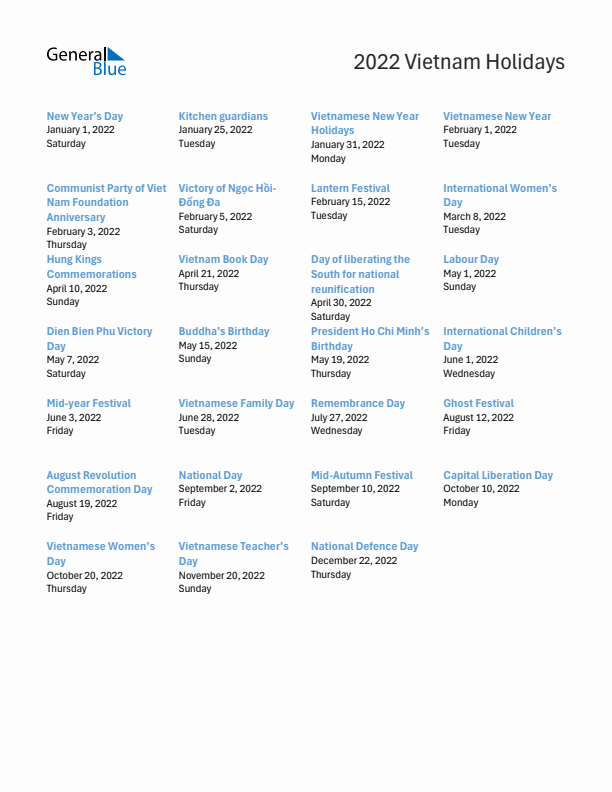 General Blue

2022 Vietnam Holidays

New Year's Day
January 1, 2022
Saturday

Kitchen guardians
January 25, 2022
Tuesday

Vietnamese New Year Holidays
January 31, 2022
Monday

Vietnamese New Year
February 1, 2022
Tuesday

Communist Party of Viet Nam Foundation Anniversary
February 3, 2022
Thursday

Victory of Ngọc Hồi-Đống Đa
February 5, 2022
Saturday

Lantern Festival
February 15, 2022
Tuesday

International Women's Day
March 8, 2022
Tuesday

Hung Kings Commemorations
April 10, 2022
Sunday

Vietnam Book Day
April 21, 2022
Thursday

Day of liberating the South for national reunification
April 30, 2022
Saturday

Labour Day
May 1, 2022
Sunday

Dien Bien Phu Victory Day
May 7, 2022
Saturday

Buddha's Birthday
May 15, 2022
Sunday

President Ho Chi Minh's Birthday
May 19, 2022
Thursday

International Children's Day
June 1, 2022
Wednesday

Mid-year Festival
June 3, 2022
Friday

Vietnamese Family Day
June 28, 2022
Tuesday

Remembrance Day
July 27, 2022
Wednesday

Ghost Festival
August 12, 2022
Friday

August Revolution Commemoration Day
August 19, 2022
Friday

National Day
September 2, 2022
Friday

Mid-Autumn Festival
September 10, 2022
Saturday

Capital Liberation Day
October 10, 2022
Monday

Vietnamese Women's Day
October 20, 2022
Thursday

Vietnamese Teacher's Day
November 20, 2022
Sunday

National Defence Day
December 22, 2022
Thursday